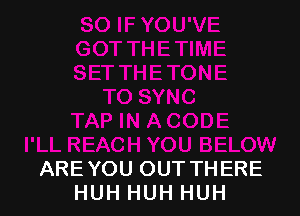 SO IF YOU'VE
GOT THE TIME
SET THE TONE
TO SYNC
TAP IN A CODE
I'LL REACH YOU BELOW
ARE YOU OUT THERE
HUH HUH HUH